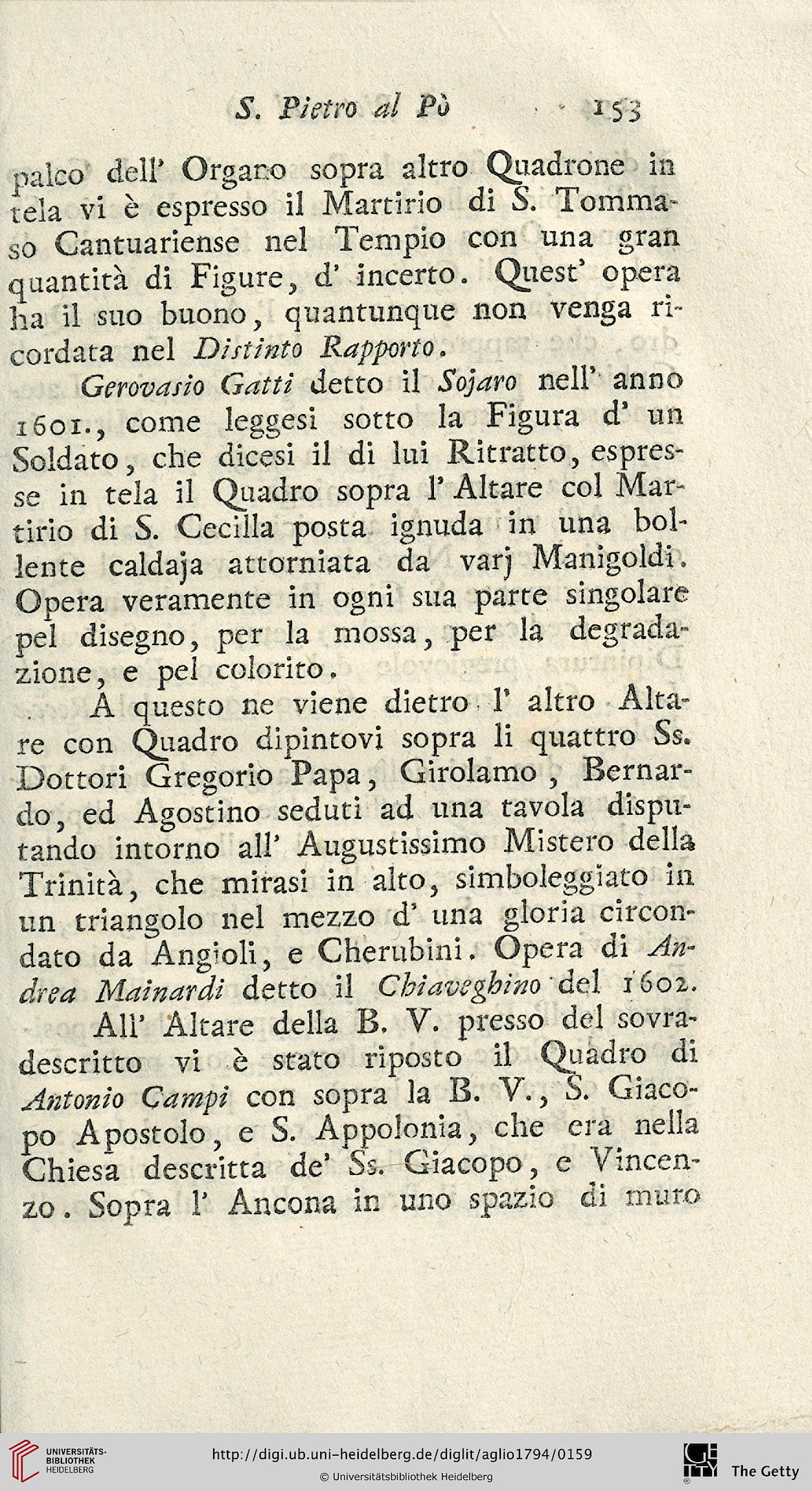 S. Pietro al Pò 153

palco dell' Organo sopra altro Quadrone in tela vi è espresso il Martirio di S. Tommaso Cantuariense nel Tempio con una gran quantità di Figure, d' incerto. Quest' opera ha il suo buono, quantunque non venga ricordata nel Distinto Rapporto.

Gerovasio Gatti detto il Sojaro nell' anno 1601., come leggesi sotto la Figura d' un Soldato, che dicesi il di lui Ritratto, espresse in tela il Quadro sopra l' Altare col Martirio di S. Cecilla posta ignuda in una bollente caldaja attorniata da varj Manigoldi. Opera veramente in ogni sua parte singolare pel disegno, per la mossa, per la degradazione, e pel colorito.

A questo ne viene dietro l' altro Altare con Quadro dipintovi sopra li quattro Ss. Dottori Gregorio Papa, Girolamo, Bernardo, ed Agostino seduti ad una tavola disputando intorno all' Augustissimo Mistero della Trinità, che mirasi in alto, simboleggiato in un triangolo nel mezzo d' una gloria circondato da Angioli, e Cherubini. Opera di Andrea Mainardi detto il Chiaveghino del 1602.

All' Altare della B. V. presso del sovradescritto vi è stato riposto il Quadro di Antonio Campi con sopra la B. V., S. Giacopo Apostolo, e S. Appolonia, che era nella Chiesa descritta de' Ss. Giacopo, e Vincenzo. Sopra l' Ancona in uno spazio di muro

UNIVERSITÄTS-BIBLIOTHEK HEIDELBERG
http://digi.ub.uni-heidelberg.de/diglit/aglio1794/0159
© Universitätsbibliothek Heidelberg
The Getty